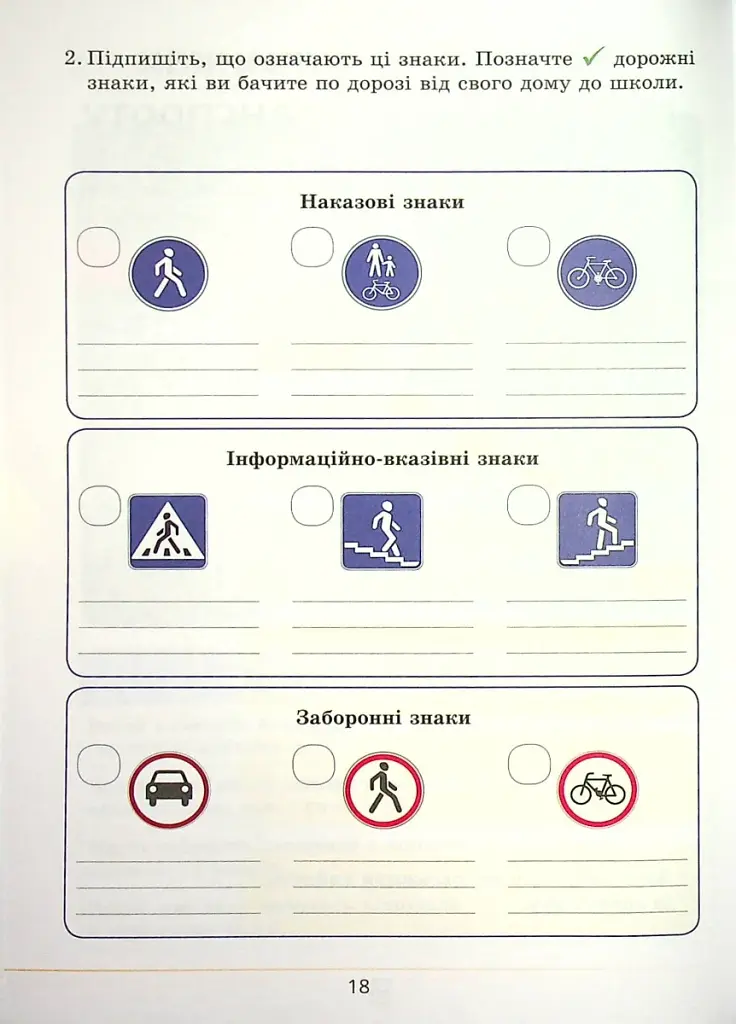 2. Підпишіть, що означають ці знаки. Позначте ✓ дорожні знаки, які ви бачите по дорозі від свого дому до школи.

Наказові знаки

Інформаційно-вказівні знаки

Заборонні знаки

18